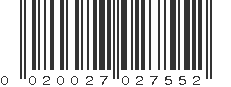 0 020027 027552